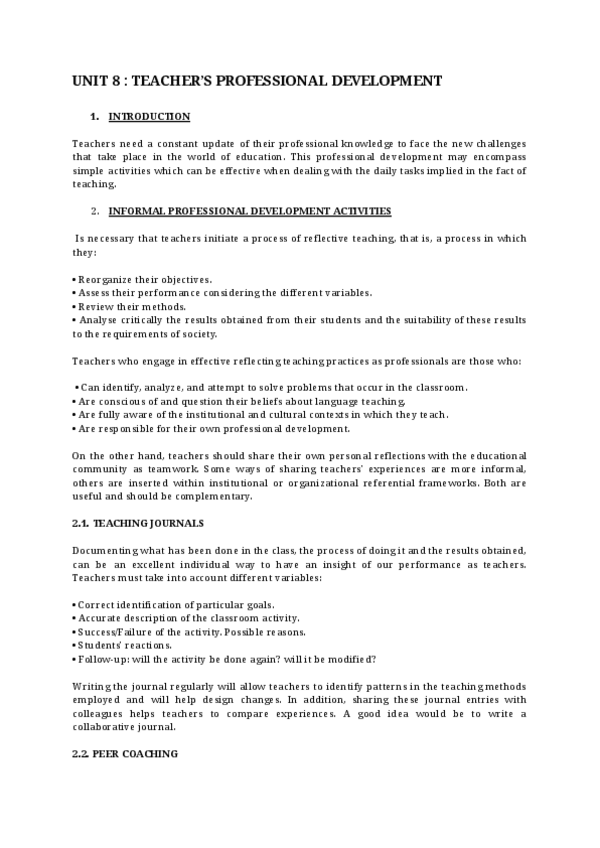 UNIT 8 : TEACHER'S PROFESSIONAL DEVELOPMENT

1. INTRODUCTION

Teachers need a constant update of their professional knowledge to face the new challenges that take place in the world of education. This professional development may encompass simple activities which can be effective when dealing with the daily tasks implied in the fact of teaching.

2. INFORMAL PROFESSIONAL DEVELOPMENT ACTIVITIES

Is necessary that teachers initiate a process of reflective teaching, that is, a process in which they:

• Reorganize their objectives.
• Assess their performance considering the different variables.
• Review their methods.
• Analyse critically the results obtained from their students and the suitability of these results to the requirements of society.

Teachers who engage in effective reflecting teaching practices as professionals are those who:

• Can identify, analyze, and attempt to solve problems that occur in the classroom.
• Are conscious of and question their beliefs about language teaching.
• Are fully aware of the institutional and cultural contexts in which they teach.
• Are responsible for their own professional development.

On the other hand, teachers should share their own personal reflections with the educational community as teamwork. Some ways of sharing teachers' experiences are more informal, others are inserted within institutional or organizational referential frameworks. Both are useful and should be complementary.

2.1. TEACHING JOURNALS

Documenting what has been done in the class, the process of doing it and the results obtained, can be an excellent individual way to have an insight of our performance as teachers. Teachers must take into account different variables:

• Correct identification of particular goals.
• Accurate description of the classroom activity.
• Success/Failure of the activity. Possible reasons.
• Students' reactions.
• Follow-up: will the activity be done again? will it be modified?

Writing the journal regularly will allow teachers to identify patterns in the teaching methods employed and will help design changes. In addition, sharing these journal entries with colleagues helps teachers to compare experiences. A good idea would be to write a collaborative journal.

2.2. PEER COACHING